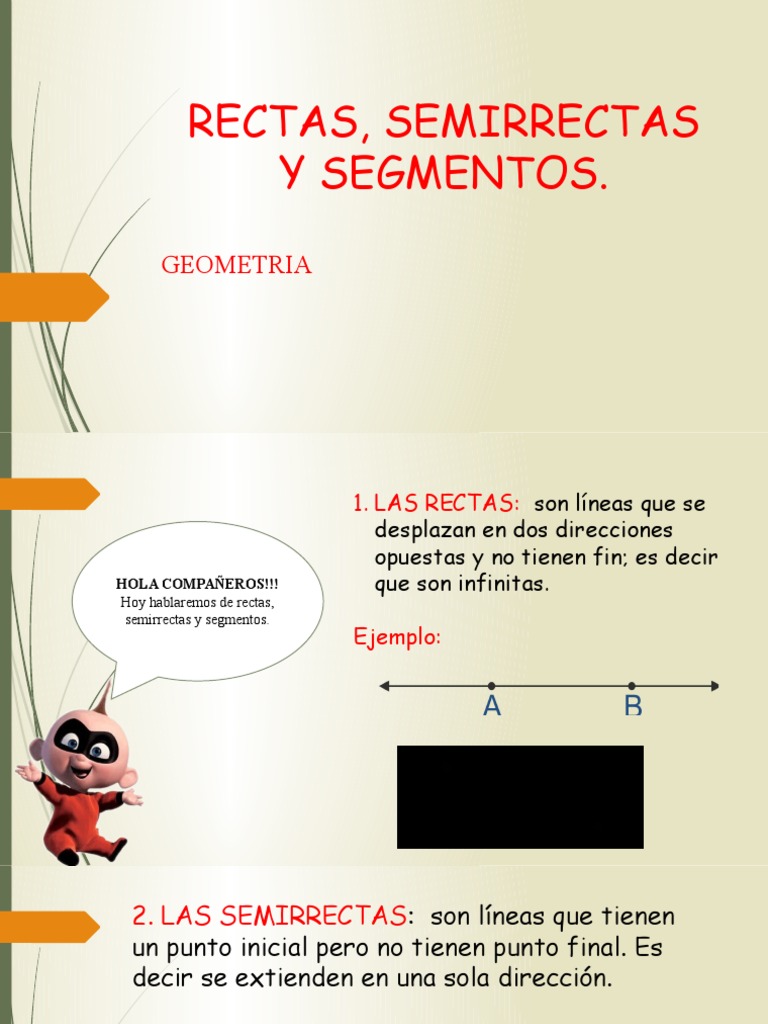 RECTAS, SEMIRRECTAS Y SEGMENTOS.

GEOMETRIA

HOLA COMPAÑEROS!!!
Hoy hablaremos de rectas, semirrectas y segmentos.

1. LAS RECTAS: son líneas que se desplazan en dos direcciones opuestas y no tienen fin; es decir que son infinitas.

Ejemplo:

A B

2. LAS SEMIRRECTAS: son líneas que tienen un punto inicial pero no tienen punto final. Es decir se extienden en una sola dirección.